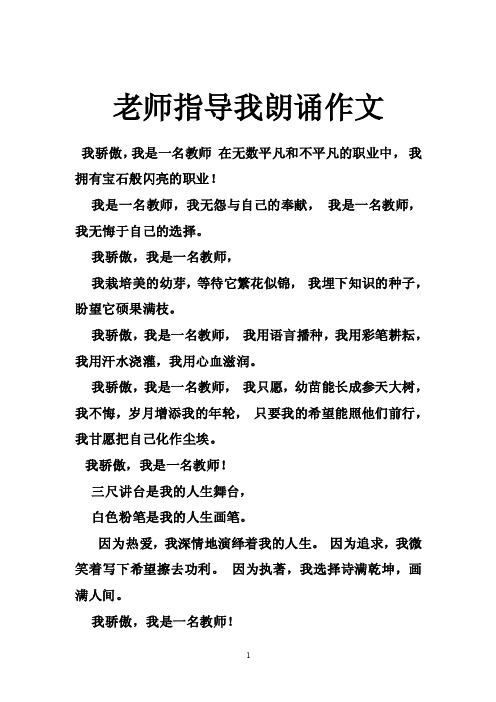 老师指导我朗诵作文

我骄傲，我是一名教师 在无数平凡和不平凡的职业中， 我拥有宝石般闪亮的职业！

我是一名教师，我无怨与自己的奉献， 我是一名教师，我无悔于自己的选择。

我骄傲，我是一名教师，

我栽培美的幼芽，等待它繁花似锦， 我埋下知识的种子，盼望它硕果满枝。

我骄傲，我是一名教师， 我用语言播种，我用彩笔耕耘，我用汗水浇灌，我用心血滋润。

我骄傲，我是一名教师， 我只愿，幼苗能长成参天大树，我不悔，岁月增添我的年轮， 只要我的希望能照他们前行，我甘愿把自己化作尘埃。

我骄傲，我是一名教师！

三尺讲台是我的人生舞台，

白色粉笔是我的人生画笔。

因为热爱，我深情地演绎着我的人生。 因为追求，我微笑着写下希望擦去功利。 因为执著，我选择诗满乾坤，画满人间。

我骄傲，我是一名教师！

1